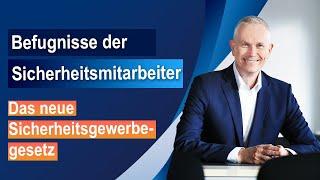 Befugnisse der Sicherheitsmitarbeiter

Das neue Sicherheitsgewerbegesetz